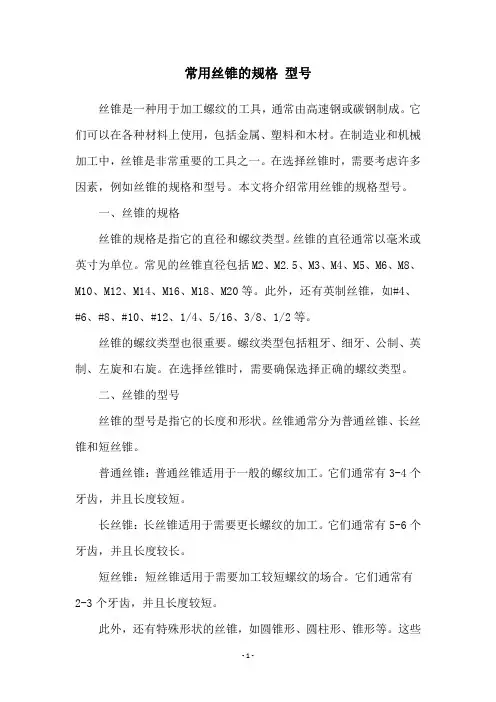 常用丝锥的规格 型号

丝锥是一种用于加工螺纹的工具，通常由高速钢或碳钢制成。它们可以在各种材料上使用，包括金属、塑料和木材。在制造业和机械加工中，丝锥是非常重要的工具之一。在选择丝锥时，需要考虑许多因素，例如丝锥的规格和型号。本文将介绍常用丝锥的规格型号。

一、丝锥的规格

丝锥的规格是指它的直径和螺纹类型。丝锥的直径通常以毫米或英寸为单位。常见的丝锥直径包括M2、M2.5、M3、M4、M5、M6、M8、M10、M12、M14、M16、M18、M20等。此外，还有英制丝锥，如#4、#6、#8、#10、#12、1/4、5/16、3/8、1/2等。

丝锥的螺纹类型也很重要。螺纹类型包括粗牙、细牙、公制、英制、左旋和右旋。在选择丝锥时，需要确保选择正确的螺纹类型。

二、丝锥的型号

丝锥的型号是指它的长度和形状。丝锥通常分为普通丝锥、长丝锥和短丝锥。

普通丝锥：普通丝锥适用于一般的螺纹加工。它们通常有3-4个牙齿，并且长度较短。

长丝锥：长丝锥适用于需要更长螺纹的加工。它们通常有5-6个牙齿，并且长度较长。

短丝锥：短丝锥适用于需要加工较短螺纹的场合。它们通常有2-3个牙齿，并且长度较短。

此外，还有特殊形状的丝锥，如圆锥形、圆柱形、锥形等。这些

-1-